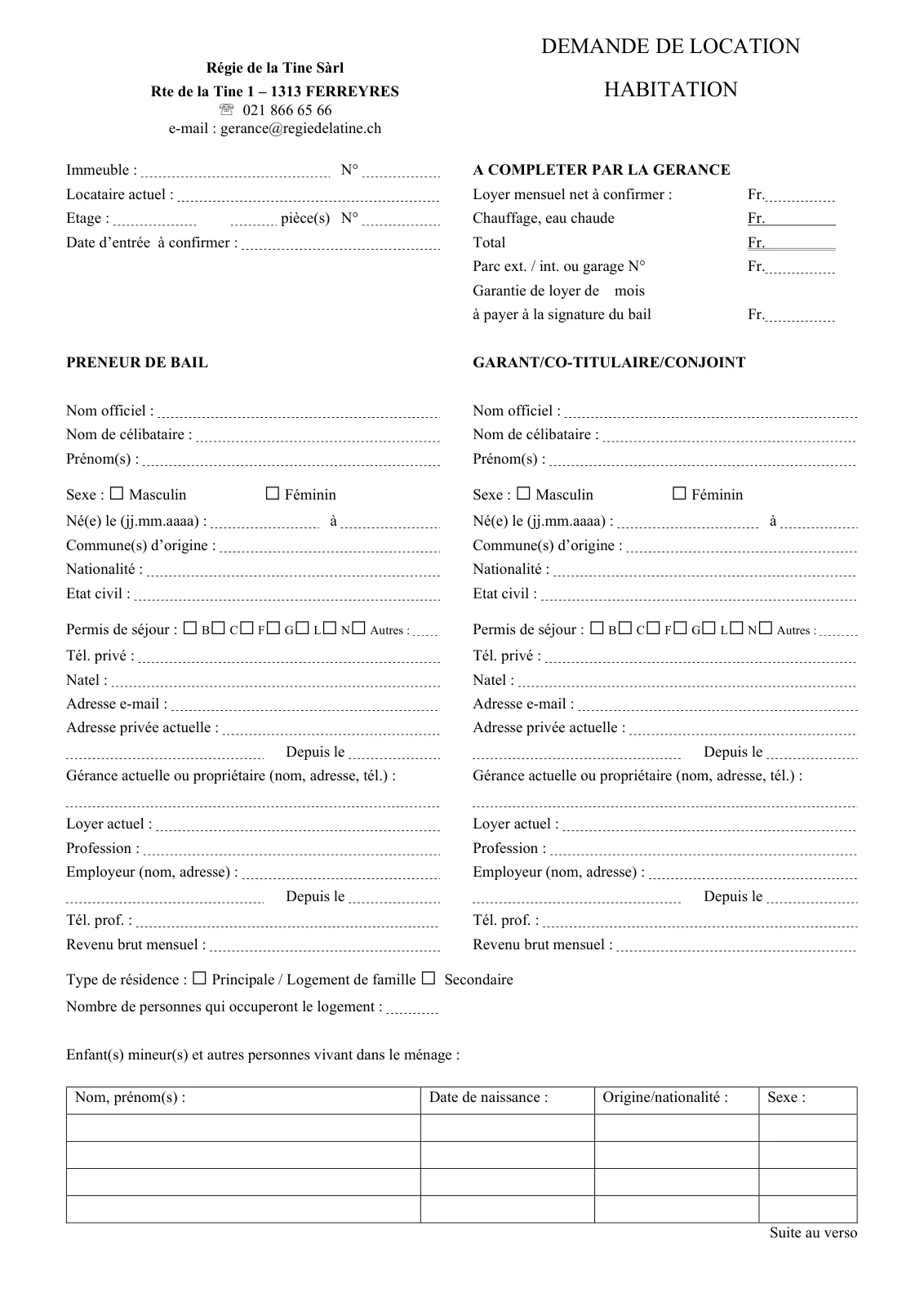 Régie de la Tine Sàrl
Rte de la Tine 1 – 1313 FERREYRES
☏ 021 866 65 66
e-mail : gerance@regiedelatine.ch

DEMANDE DE LOCATION

HABITATION

Immeuble : N°
Locataire actuel :
Etage : pièce(s) N°
Date d'entrée à confirmer :

A COMPLETER PAR LA GERANCE
Loyer mensuel net à confirmer : Fr.
Chauffage, eau chaude Fr.
Total Fr.
Parc ext. / int. ou garage N° Fr.
Garantie de loyer de mois
à payer à la signature du bail Fr.

PRENEUR DE BAIL

Nom officiel :
Nom de célibataire :
Prénom(s) :

Sexe : ☐ Masculin ☐ Féminin
Né(e) le (jj.mm.aaaa) : à
Commune(s) d'origine :
Nationalité :
Etat civil :

Permis de séjour : ☐ B☐ C☐ F☐ G☐ L☐ N☐ Autres :
Tél. privé :
Natel :
Adresse e-mail :
Adresse privée actuelle :
Depuis le
Gérance actuelle ou propriétaire (nom, adresse, tél.) :

Loyer actuel :
Profession :
Employeur (nom, adresse) :
Depuis le
Tél. prof. :
Revenu brut mensuel :

GARANT/CO-TITULAIRE/CONJOINT

Nom officiel :
Nom de célibataire :
Prénom(s) :

Sexe : ☐ Masculin ☐ Féminin
Né(e) le (jj.mm.aaaa) : à
Commune(s) d'origine :
Nationalité :
Etat civil :

Permis de séjour : ☐ B☐ C☐ F☐ G☐ L☐ N☐ Autres :
Tél. privé :
Natel :
Adresse e-mail :
Adresse privée actuelle :
Depuis le
Gérance actuelle ou propriétaire (nom, adresse, tél.) :

Loyer actuel :
Profession :
Employeur (nom, adresse) :
Depuis le
Tél. prof. :
Revenu brut mensuel :

Type de résidence : ☐ Principale / Logement de famille ☐ Secondaire
Nombre de personnes qui occuperont le logement :

Enfant(s) mineur(s) et autres personnes vivant dans le ménage :

| Nom, prénom(s) : | Date de naissance : | Origine/nationalité : | Sexe : |
|---|---|---|---|
| | | | |
| | | | |
| | | | |
| | | | |

Suite au verso